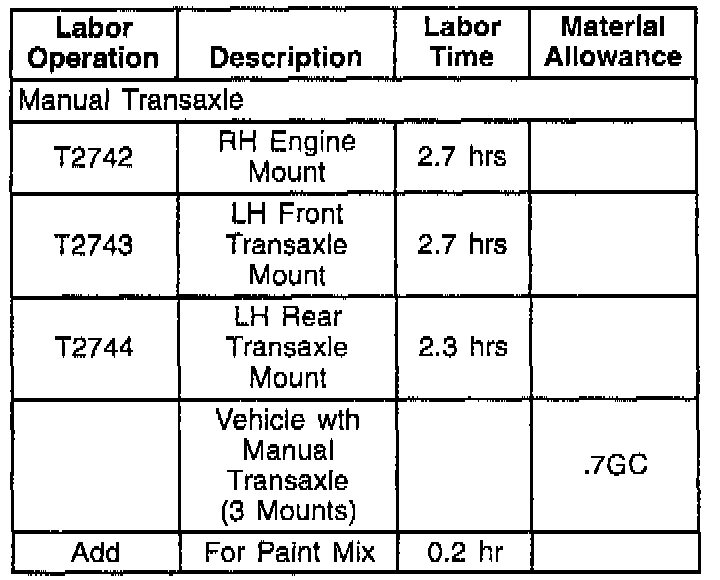 | Labor Operation | Description | Labor Time | Material Allowance |
|---|---|---|---|
| Manual Transaxle | | | |
| T2742 | RH Engine Mount | 2.7 hrs | |
| T2743 | LH Front Transaxle Mount | 2.7 hrs | |
| T2744 | LH Rear Transaxle Mount | 2.3 hrs | |
| | Vehicle wth Manual Transaxle (3 Mounts) | | .7GC |
| Add | For Paint Mix | 0.2 hr | |